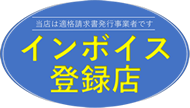 当店は適格請求書発行事業者です

インボイス
登録店